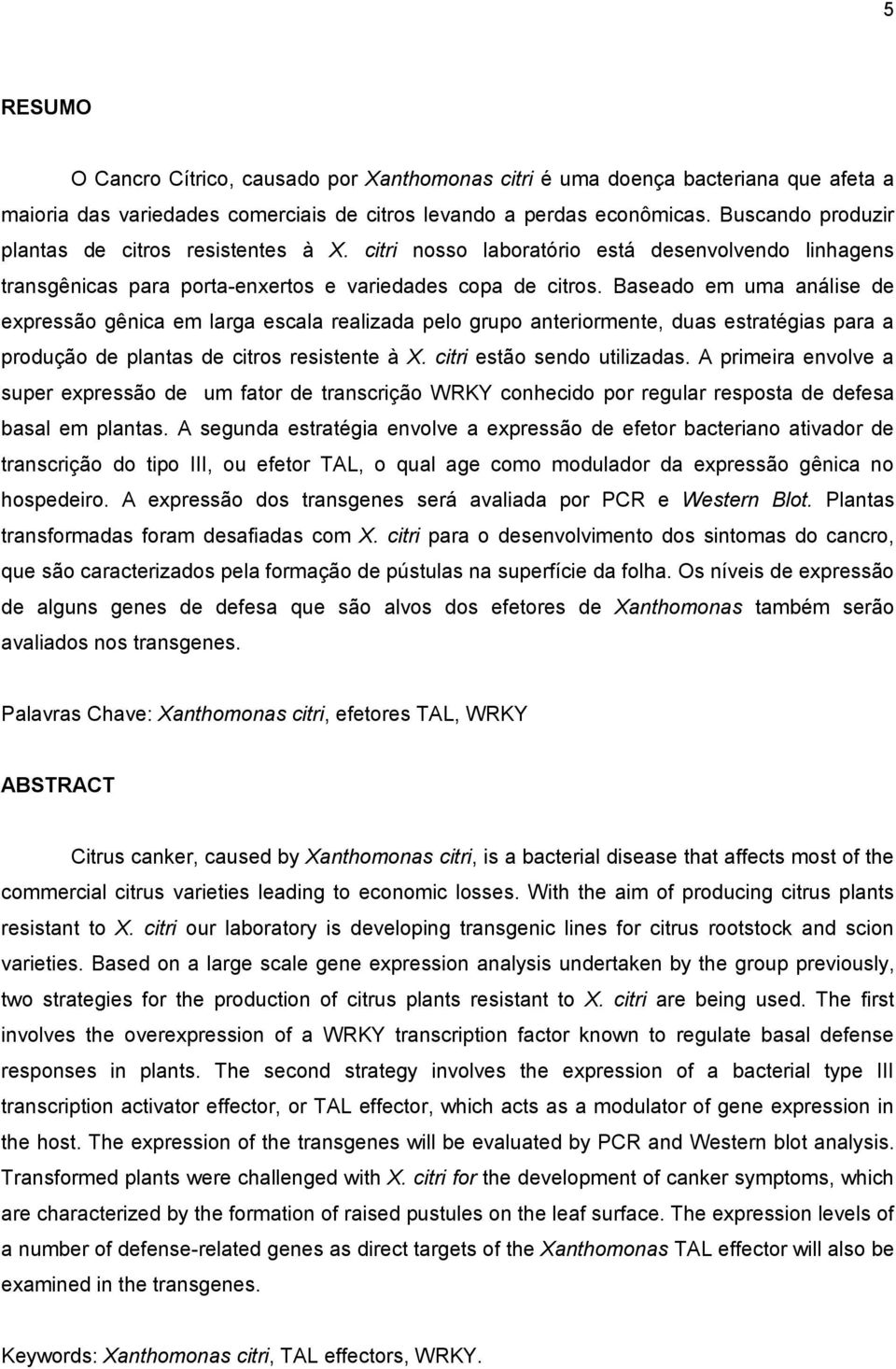 5

RESUMO

O Cancro Cítrico, causado por Xanthomonas citri é uma doença bacteriana que afeta a maioria das variedades comerciais de citros levando a perdas econômicas. Buscando produzir plantas de citros resistentes à X. citri nosso laboratório está desenvolvendo linhagens transgênicas para porta-enxertos e variedades copa de citros. Baseado em uma análise de expressão gênica em larga escala realizada pelo grupo anteriormente, duas estratégias para a produção de plantas de citros resistente à X. citri estão sendo utilizadas. A primeira envolve a super expressão de um fator de transcrição WRKY conhecido por regular resposta de defesa basal em plantas. A segunda estratégia envolve a expressão de efetor bacteriano ativador de transcrição do tipo III, ou efetor TAL, o qual age como modulador da expressão gênica no hospedeiro. A expressão dos transgenes será avaliada por PCR e Western Blot. Plantas transformadas foram desafiadas com X. citri para o desenvolvimento dos sintomas do cancro, que são caracterizados pela formação de pústulas na superfície da folha. Os níveis de expressão de alguns genes de defesa que são alvos dos efetores de Xanthomonas também serão avaliados nos transgenes.

Palavras Chave: Xanthomonas citri, efetores TAL, WRKY

ABSTRACT

Citrus canker, caused by Xanthomonas citri, is a bacterial disease that affects most of the commercial citrus varieties leading to economic losses. With the aim of producing citrus plants resistant to X. citri our laboratory is developing transgenic lines for citrus rootstock and scion varieties. Based on a large scale gene expression analysis undertaken by the group previously, two strategies for the production of citrus plants resistant to X. citri are being used. The first involves the overexpression of a WRKY transcription factor known to regulate basal defense responses in plants. The second strategy involves the expression of a bacterial type III transcription activator effector, or TAL effector, which acts as a modulator of gene expression in the host. The expression of the transgenes will be evaluated by PCR and Western blot analysis. Transformed plants were challenged with X. citri for the development of canker symptoms, which are characterized by the formation of raised pustules on the leaf surface. The expression levels of a number of defense-related genes as direct targets of the Xanthomonas TAL effector will also be examined in the transgenes.

Keywords: Xanthomonas citri, TAL effectors, WRKY.